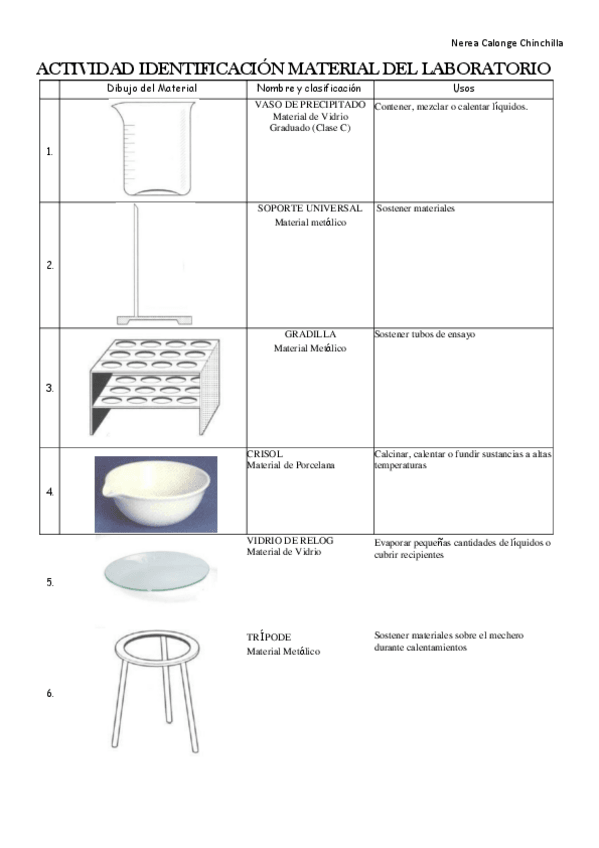 Nerea Calonge Chinchilla

ACTIVIDAD IDENTIFICACIÓN MATERIAL DEL LABORATORIO

| | Dibujo del Material | Nombre y clasificación | Usos |
|---|---|---|---|
| 1. | | VASO DE PRECIPITADO Material de Vidrio Graduado (Clase C) | Contener, mezclar o calentar líquidos. |
| 2. | | SOPORTE UNIVERSAL Material metálico | Sostener materiales |
| 3. | | GRADILLA Material Metálico | Sostener tubos de ensayo |
| 4. | | CRISOL Material de Porcelana | Calcinar, calentar o fundir sustancias a altas temperaturas |
| 5. | | VIDRIO DE RELOG Material de Vidrio | Evaporar pequeñas cantidades de líquidos o cubrir recipientes |
| 6. | | TRÍPODE Material Metálico | Sostener materiales sobre el mechero durante calentamientos |